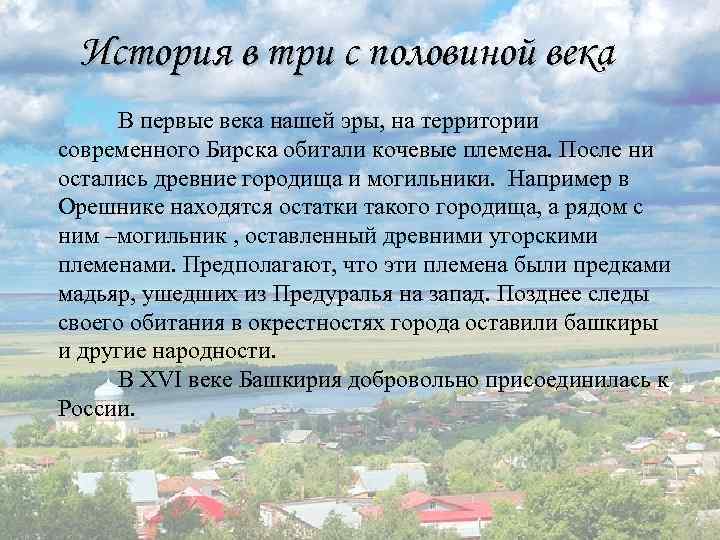 История в три с половиной века

В первые века нашей эры, на территории современного Бирска обитали кочевые племена. После ни остались древние городища и могильники. Например в Орешнике находятся остатки такого городища, а рядом с ним –могильник , оставленный древними угорскими племенами. Предполагают, что эти племена были предками мадьяр, ушедших из Предуралья на запад. Позднее следы своего обитания в окрестностях города оставили башкиры и другие народности.

В XVI веке Башкирия добровольно присоединилась к России.